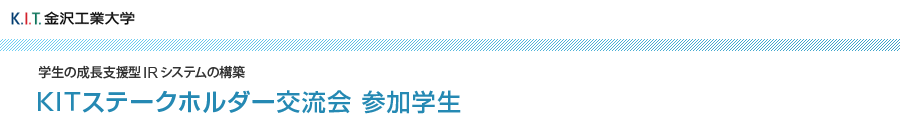 K.I.T. 金沢工業大学

学生の成長支援型 IR システムの構築
KITステークホルダー交流会 参加学生